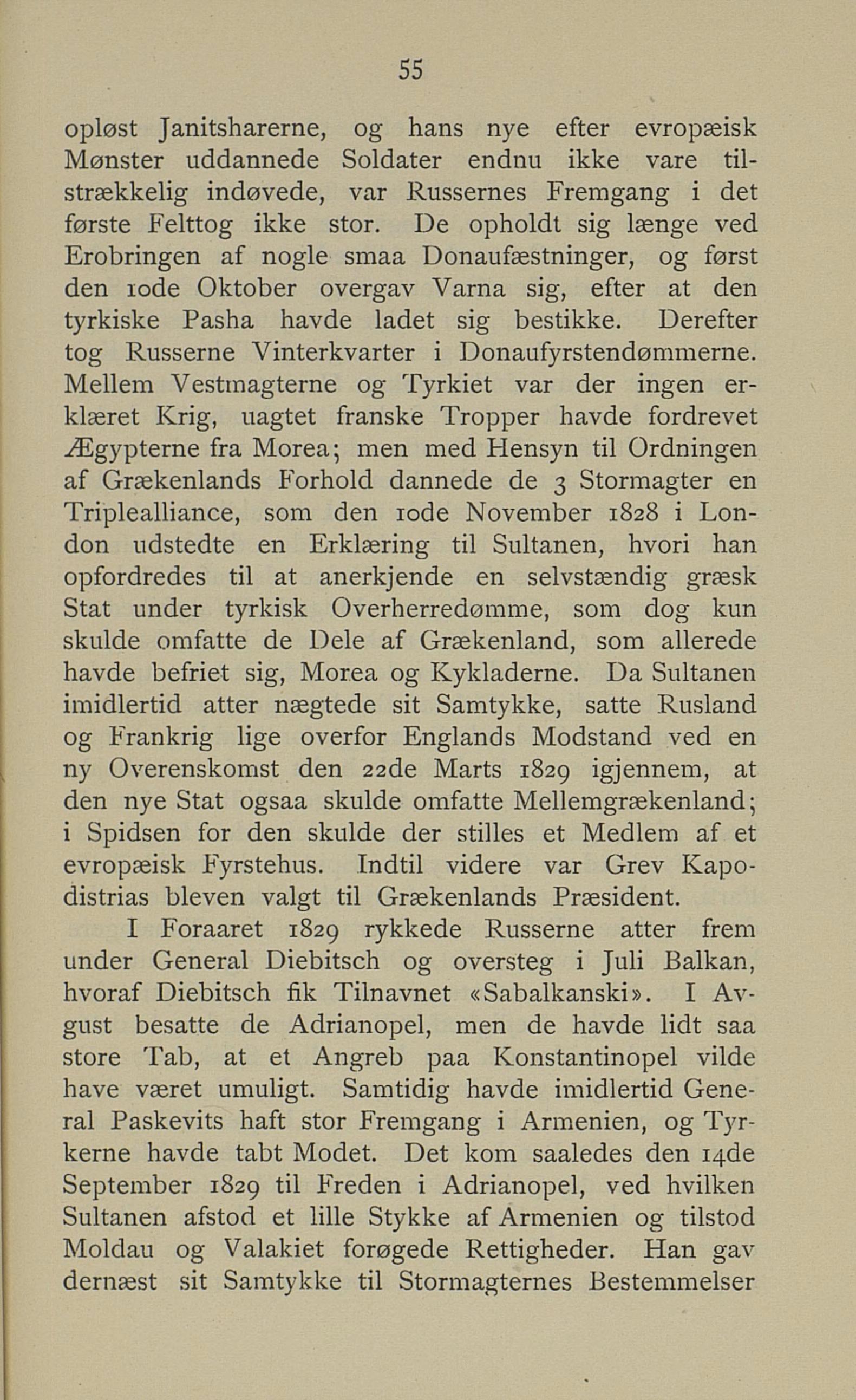 55

opløst Janitsharerne, og hans nye efter evropæisk Mønster uddannede Soldater endnu ikke vare tilstrækkelig indøvede, var Russernes Fremgang i det første Felttog ikke stor. De opholdt sig længe ved Erobringen af nogle smaa Donaufæstninger, og først den 10de Oktober overgav Varna sig, efter at den tyrkiske Pasha havde ladet sig bestikke. Derefter tog Russerne Vinterkvarter i Donaufyrstendømmerne. Mellem Vestmagterne og Tyrkiet var der ingen erklæret Krig, uagtet franske Tropper havde fordrevet Ægypterne fra Morea; men med Hensyn til Ordningen af Grækenlands Forhold dannede de 3 Stormagter en Triplealliance, som den 10de November 1828 i London udstedte en Erklæring til Sultanen, hvori han opfordredes til at anerkjende en selvstændig græsk Stat under tyrkisk Overherredømme, som dog kun skulde omfatte de Dele af Grækenland, som allerede havde befriet sig, Morea og Kykladerne. Da Sultanen imidlertid atter nægtede sit Samtykke, satte Rusland og Frankrig lige overfor Englands Modstand ved en ny Overenskomst den 22de Marts 1829 igjennem, at den nye Stat ogsaa skulde omfatte Mellemgrækenland; i Spidsen for den skulde der stilles et Medlem af et evropæisk Fyrstehus. Indtil videre var Grev Kapodistrias bleven valgt til Grækenlands Præsident.

I Foraaret 1829 rykkede Russerne atter frem under General Diebitsch og oversteg i Juli Balkan, hvoraf Diebitsch fik Tilnavnet «Sabalkanski». I Avgust besatte de Adrianopel, men de havde lidt saa store Tab, at et Angreb paa Konstantinopel vilde have været umuligt. Samtidig havde imidlertid General Paskevits haft stor Fremgang i Armenien, og Tyrkerne havde tabt Modet. Det kom saaledes den 14de September 1829 til Freden i Adrianopel, ved hvilken Sultanen afstod et lille Stykke af Armenien og tilstod Moldau og Valakiet forøgede Rettigheder. Han gav dernæst sit Samtykke til Stormagternes Bestemmelser